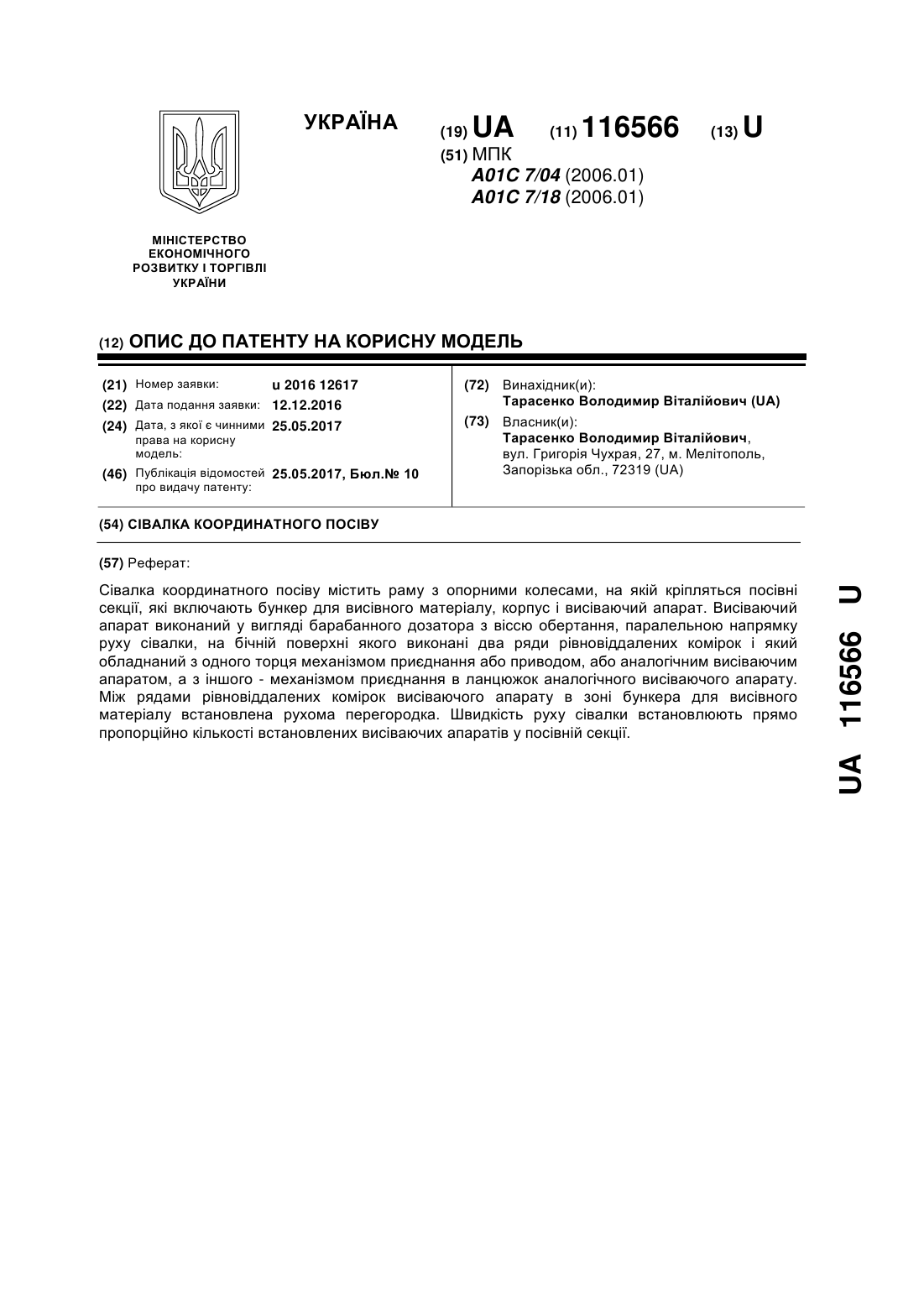 УКРАЇНА

(19) UA (11) 116566 (13) U

(51) МПК
A01C 7/04 (2006.01)
A01C 7/18 (2006.01)

МІНІСТЕРСТВО ЕКОНОМІЧНОГО РОЗВИТКУ І ТОРГІВЛІ УКРАЇНИ

(12) ОПИС ДО ПАТЕНТУ НА КОРИСНУ МОДЕЛЬ

(21) Номер заявки: u 2016 12617
(22) Дата подання заявки: 12.12.2016
(24) Дата, з якої є чинними права на корисну модель: 25.05.2017
(46) Публікація відомостей про видачу патенту: 25.05.2017, Бюл.№ 10

(72) Винахідник(и):
Тарасенко Володимир Віталійович (UA)
(73) Власник(и):
Тарасенко Володимир Віталійович, вул. Григорія Чухрая, 27, м. Мелітополь, Запорізька обл., 72319 (UA)

(54) СІВАЛКА КООРДИНАТНОГО ПОСІВУ

(57) Реферат:

Сівалка координатного посіву містить раму з опорними колесами, на якій кріпляться посівні секції, які включають бункер для висівного матеріалу, корпус і висіваючий апарат. Висіваючий апарат виконаний у вигляді барабанного дозатора з віссю обертання, паралельною напрямку руху сівалки, на бічній поверхні якого виконані два ряди рівновіддалених комірок і який обладнаний з одного торця механізмом приєднання або приводом, або аналогічним висіваючим апаратом, а з іншого - механізмом приєднання в ланцюжок аналогічного висіваючого апарату. Між рядами рівновіддалених комірок висіваючого апарату в зоні бункера для висівного матеріалу встановлена рухома перегородка. Швидкість руху сівалки встановлюють прямо пропорційно кількості встановлених висіваючих апаратів у посівній секції.

UA 116566 U